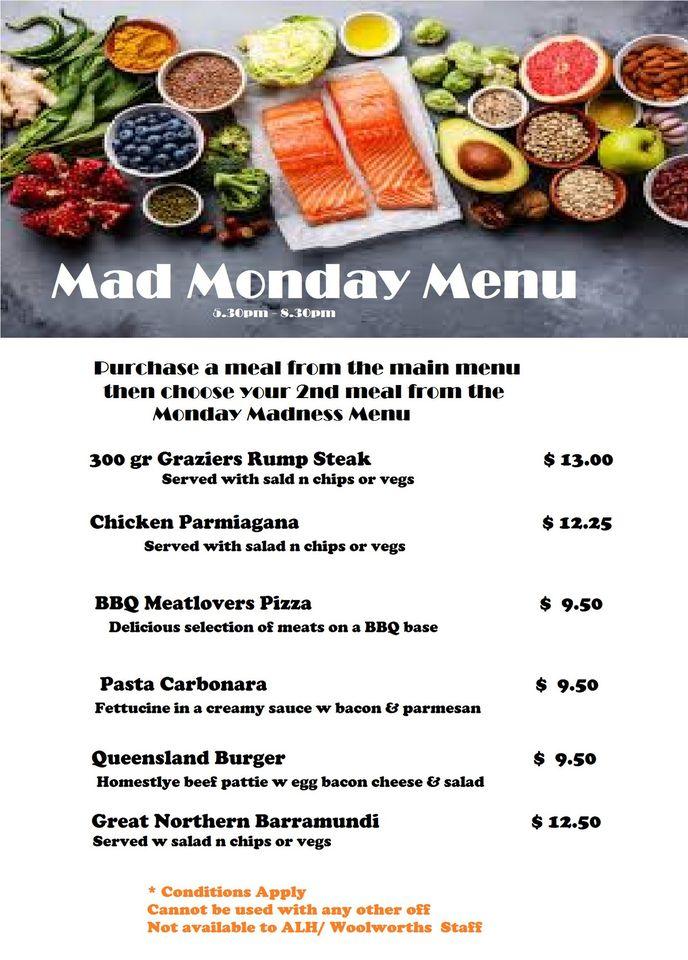 Mad Monday Menu

5.30pm - 8.30pm

Purchase a meal from the main menu then choose your 2nd meal from the Monday Madness Menu

300 gr Graziers Rump Steak $ 13.00
Served with sald n chips or vegs

Chicken Parmiagana $ 12.25
Served with salad n chips or vegs

BBQ Meatlovers Pizza $ 9.50
Delicious selection of meats on a BBQ base

Pasta Carbonara $ 9.50
Fettucine in a creamy sauce w bacon & parmesan

Queensland Burger $ 9.50
Homestlye beef pattie w egg bacon cheese & salad

Great Northern Barramundi $ 12.50
Served w salad n chips or vegs

* Conditions Apply
Cannot be used with any other off
Not available to ALH/ Woolworths Staff